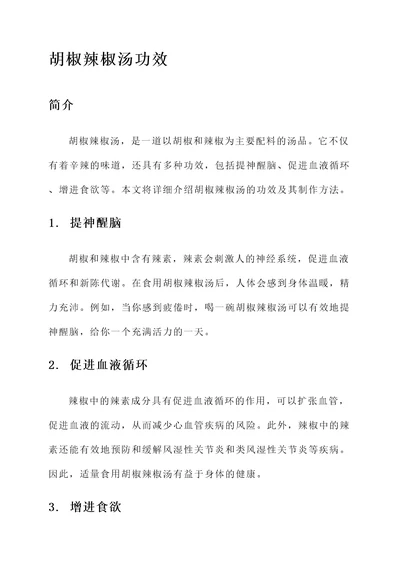 胡椒辣椒汤功效

简介

胡椒辣椒汤，是一道以胡椒和辣椒为主要配料的汤品。它不仅有着辛辣的味道，还具有多种功效，包括提神醒脑、促进血液循环、增进食欲等。本文将详细介绍胡椒辣椒汤的功效及其制作方法。

1. 提神醒脑

胡椒和辣椒中含有辣素，辣素会刺激人的神经系统，促进血液循环和新陈代谢。在食用胡椒辣椒汤后，人体会感到身体温暖，精力充沛。例如，当你感到疲倦时，喝一碗胡椒辣椒汤可以有效地提神醒脑，给你一个充满活力的一天。

2. 促进血液循环

辣椒中的辣素成分具有促进血液循环的作用，可以扩张血管，促进血液的流动，从而减少心血管疾病的风险。此外，辣椒中的辣素还能有效地预防和缓解风湿性关节炎和类风湿性关节炎等疾病。因此，适量食用胡椒辣椒汤有益于身体的健康。

3. 增进食欲